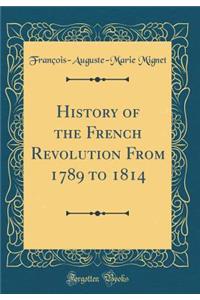 François-Auguste-Marie Mignet

History of the French Revolution From 1789 to 1814

Forgotten Books